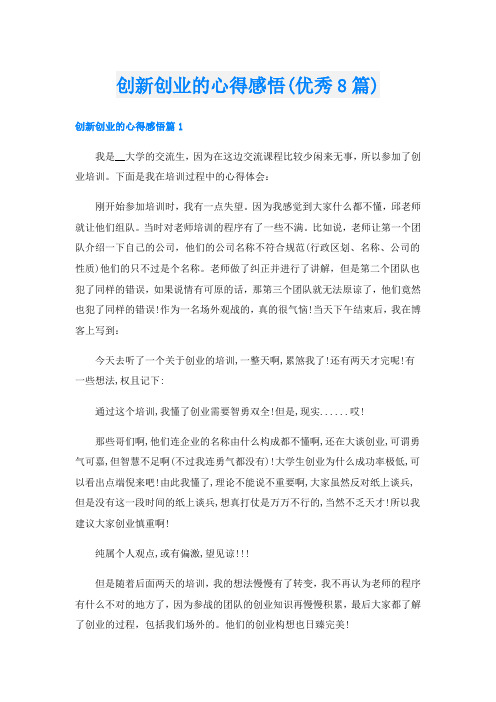 创新创业的心得感悟(优秀8篇)

创新创业的心得感悟篇1

我是__大学的交流生，因为在这边交流课程比较少闲来无事，所以参加了创业培训。下面是我在培训过程中的心得体会：

刚开始参加培训时，我有一点失望。因为我感觉到大家什么都不懂，邱老师就让他们组队。当时对老师培训的程序有了一些不满。比如说，老师让第一个团队介绍一下自己的公司，他们的公司名称不符合规范(行政区划、名称、公司的性质)他们的只不过是个名称。老师做了纠正并进行了讲解，但是第二个团队也犯了同样的错误，如果说情有可原的话，那第三个团队就无法原谅了，他们竟然也犯了同样的错误!作为一名场外观战的，真的很气恼!当天下午结束后，我在博客上写到：

今天去听了一个关于创业的培训,一整天啊,累煞我了!还有两天才完呢!有一些想法,权且记下:

通过这个培训,我懂了创业需要智勇双全!但是,现实......哎!

那些哥们啊,他们连企业的名称由什么构成都不懂啊,还在大谈创业,可谓勇气可嘉,但智慧不足啊(不过我连勇气都没有)!大学生创业为什么成功率极低,可以看出点端倪来吧!由此我懂了,理论不能说不重要啊,大家虽然反对纸上谈兵,但是没有这一段时间的纸上谈兵,想真打仗是万万不行的,当然不乏天才!所以我建议大家创业慎重啊!

纯属个人观点,或有偏激,望见谅!!!

但是随着后面两天的培训，我的想法慢慢有了转变，我不再认为老师的程序有什么不对的地方了，因为参战的团队的创业知识再慢慢积累，最后大家都了解了创业的过程，包括我们场外的。他们的创业构想也日臻完美!